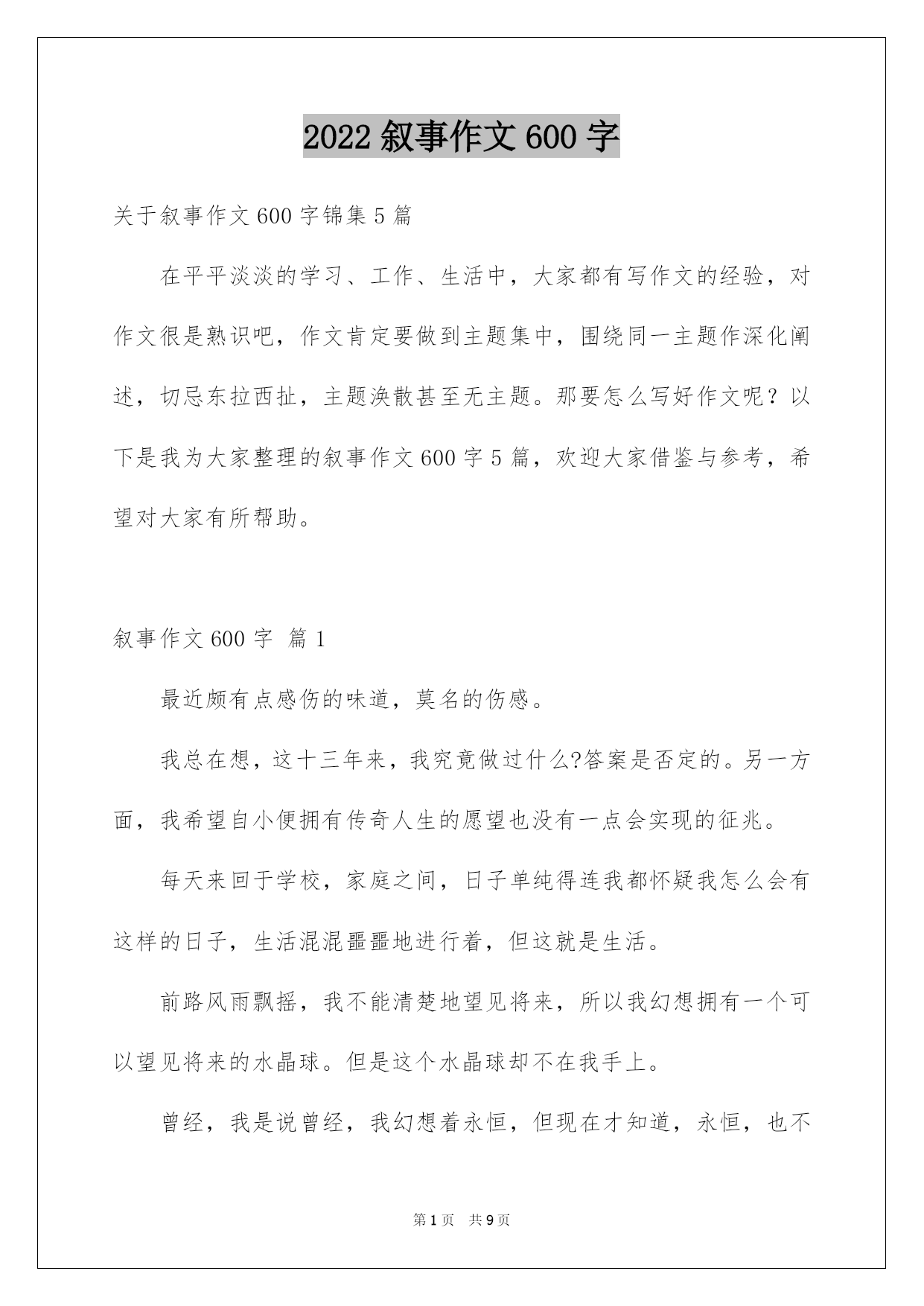 2022 叙事作文 600 字

关于叙事作文 600 字锦集 5 篇

在平平淡淡的学习、工作、生活中，大家都有写作文的经验，对作文很是熟识吧，作文肯定要做到主题集中，围绕同一主题作深化阐述，切忌东拉西扯，主题涣散甚至无主题。那要怎么写好作文呢？以下是我为大家整理的叙事作文 600 字 5 篇，欢迎大家借鉴与参考，希望对大家有所帮助。

叙事作文 600 字 篇 1

最近颇有点感伤的味道，莫名的伤感。

我总在想，这十三年来，我究竟做过什么?答案是否定的。另一方面，我希望自小便拥有传奇人生的愿望也没有一点会实现的征兆。

每天来回于学校，家庭之间，日子单纯得连我都怀疑我怎么会有这样的日子，生活混混噩噩地进行着，但这就是生活。

前路风雨飘摇，我不能清楚地望见将来，所以我幻想拥有一个可以望见将来的水晶球。但是这个水晶球却不在我手上。

曾经，我是说曾经，我幻想着永恒，但现在才知道，永恒，也不

第 1 页 共 9 页